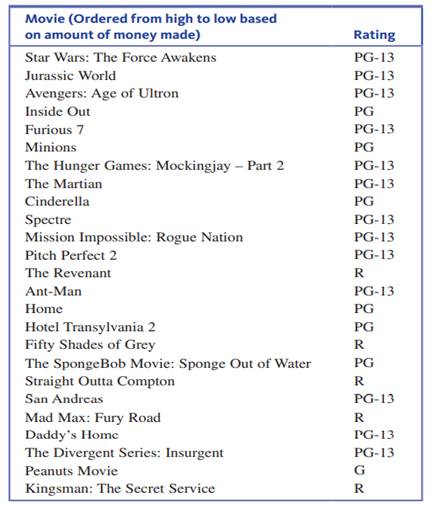 | Movie (Ordered from high to low based on amount of money made) | Rating |
|---|---|
| Star Wars: The Force Awakens | PG-13 |
| Jurassic World | PG-13 |
| Avengers: Age of Ultron | PG-13 |
| Inside Out | PG |
| Furious 7 | PG-13 |
| Minions | PG |
| The Hunger Games: Mockingjay – Part 2 | PG-13 |
| The Martian | PG-13 |
| Cinderella | PG |
| Spectre | PG-13 |
| Mission Impossible: Rogue Nation | PG-13 |
| Pitch Perfect 2 | PG-13 |
| The Revenant | R |
| Ant-Man | PG-13 |
| Home | PG |
| Hotel Transylvania 2 | PG |
| Fifty Shades of Grey | R |
| The SpongeBob Movie: Sponge Out of Water | PG |
| Straight Outta Compton | R |
| San Andreas | PG-13 |
| Mad Max: Fury Road | R |
| Daddy's Home | PG-13 |
| The Divergent Series: Insurgent | PG-13 |
| Peanuts Movie | G |
| Kingsman: The Secret Service | R |